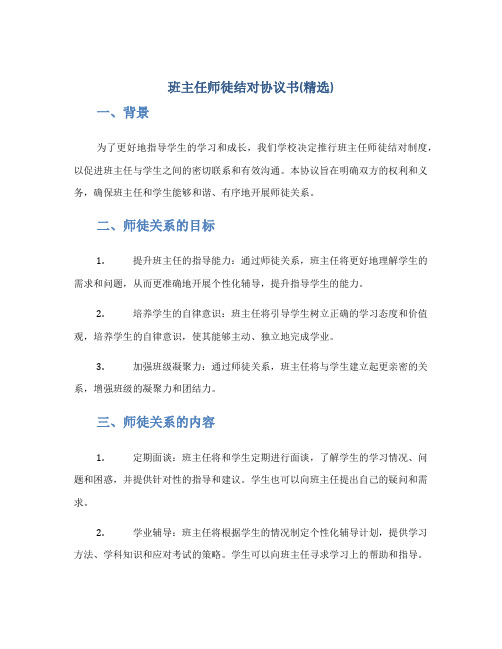 班主任师徒结对协议书(精选)

一、背景

为了更好地指导学生的学习和成长，我们学校决定推行班主任师徒结对制度，以促进班主任与学生之间的密切联系和有效沟通。本协议旨在明确双方的权利和义务，确保班主任和学生能够和谐、有序地开展师徒关系。

二、师徒关系的目标

1. 提升班主任的指导能力：通过师徒关系，班主任将更好地理解学生的需求和问题，从而更准确地开展个性化辅导，提升指导学生的能力。

2. 培养学生的自律意识：班主任将引导学生树立正确的学习态度和价值观，培养学生的自律意识，使其能够主动、独立地完成学业。

3. 加强班级凝聚力：通过师徒关系，班主任将与学生建立起更亲密的关系，增强班级的凝聚力和团结力。

三、师徒关系的内容

1. 定期面谈：班主任将和学生定期进行面谈，了解学生的学习情况、问题和困惑，并提供针对性的指导和建议。学生也可以向班主任提出自己的疑问和需求。

2. 学业辅导：班主任将根据学生的情况制定个性化辅导计划，提供学习方法、学科知识和应对考试的策略。学生可以向班主任寻求学习上的帮助和指导。